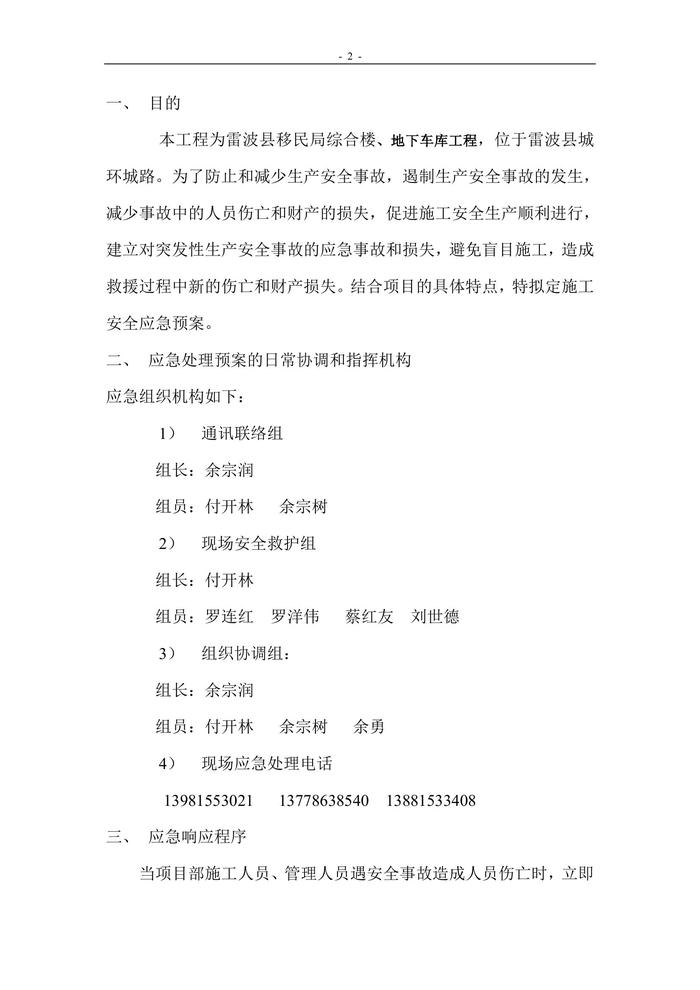 - 2 -

一、 目的

本工程为雷波县移民局综合楼、地下车库工程，位于雷波县城环城路。为了防止和减少生产安全事故，遏制生产安全事故的发生，减少事故中的人员伤亡和财产的损失，促进施工安全生产顺利进行，建立对突发性生产安全事故的应急事故和损失，避免盲目施工，造成救援过程中新的伤亡和财产损失。结合项目的具体特点，特拟定施工安全应急预案。

二、 应急处理预案的日常协调和指挥机构

应急组织机构如下：

1） 通讯联络组

组长：余宗润

组员：付开林 余宗树

2） 现场安全救护组

组长：付开林

组员：罗连红 罗洋伟 蔡红友 刘世德

3） 组织协调组：

组长：余宗润

组员：付开林 余宗树 余勇

4） 现场应急处理电话

13981553021 13778638540 13881533408

三、 应急响应程序

当项目部施工人员、管理人员遇安全事故造成人员伤亡时，立即